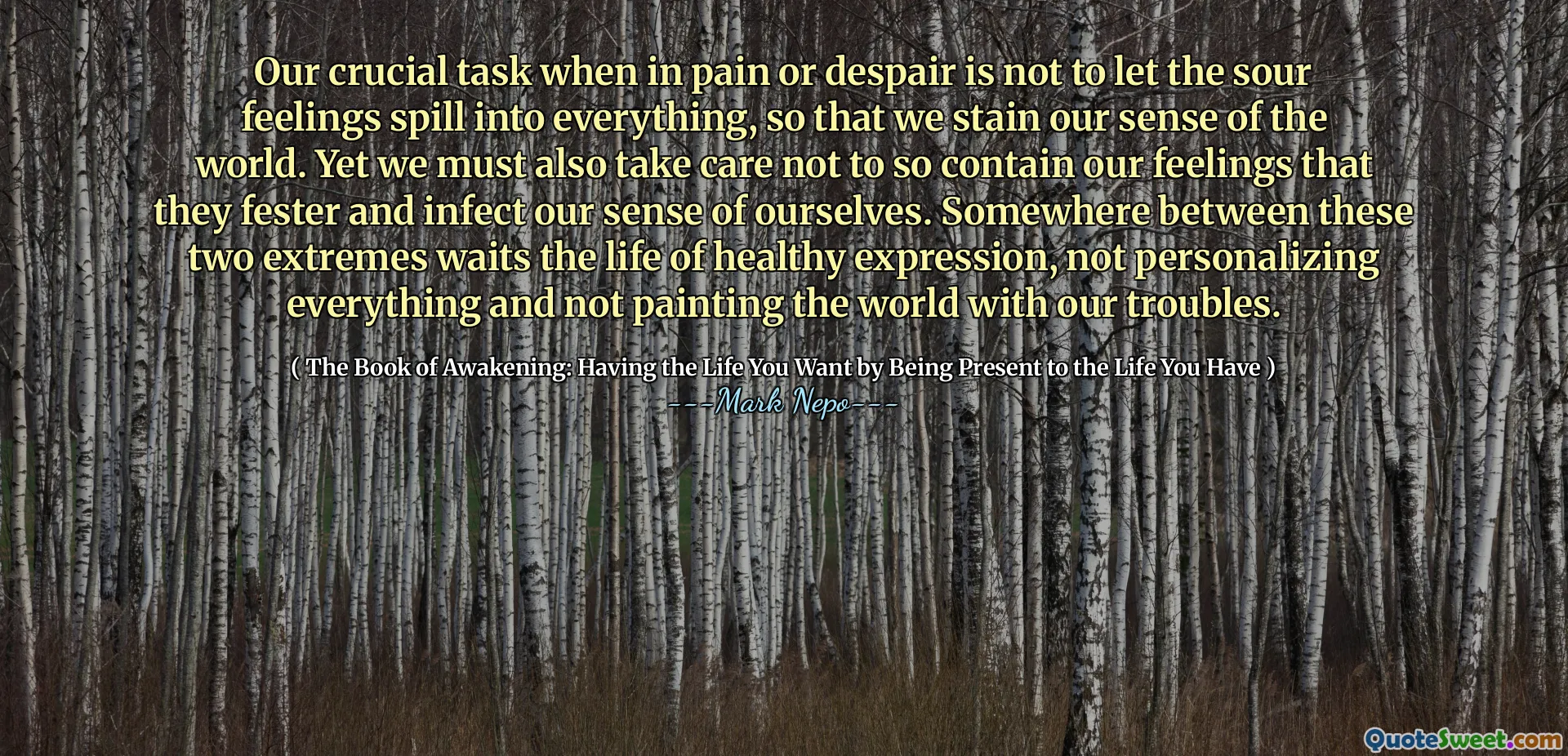 Our crucial task when in pain or despair is not to let the sour feelings spill into everything, so that we stain our sense of the world. Yet we must also take care not to so contain our feelings that they fester and infect our sense of ourselves. Somewhere between these two extremes waits the life of healthy expression, not personalizing everything and not painting the world with our troubles.

( The Book of Awakening: Having the Life You Want by Being Present to the Life You Have )
---Mark Nepo---

QuoteSweet.com